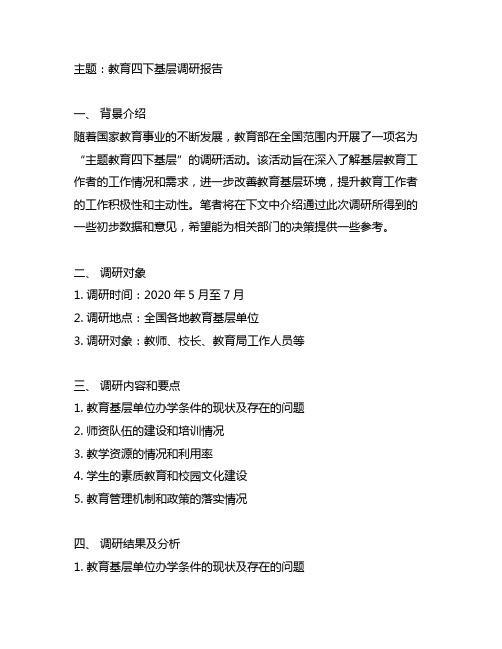 主题：教育四下基层调研报告

一、 背景介绍

随着国家教育事业的不断发展，教育部在全国范围内开展了一项名为“主题教育四下基层”的调研活动。该活动旨在深入了解基层教育工作者的工作情况和需求，进一步改善教育基层环境，提升教育工作者的工作积极性和主动性。笔者将在下文中介绍通过此次调研所得到的一些初步数据和意见，希望能为相关部门的决策提供一些参考。

二、 调研对象

1. 调研时间：2020 年 5 月至 7 月

2. 调研地点：全国各地教育基层单位

3. 调研对象：教师、校长、教育局工作人员等

三、 调研内容和要点

1. 教育基层单位办学条件的现状及存在的问题

2. 师资队伍的建设和培训情况

3. 教学资源的情况和利用率

4. 学生的素质教育和校园文化建设

5. 教育管理机制和政策的落实情况

四、 调研结果及分析

1. 教育基层单位办学条件的现状及存在的问题